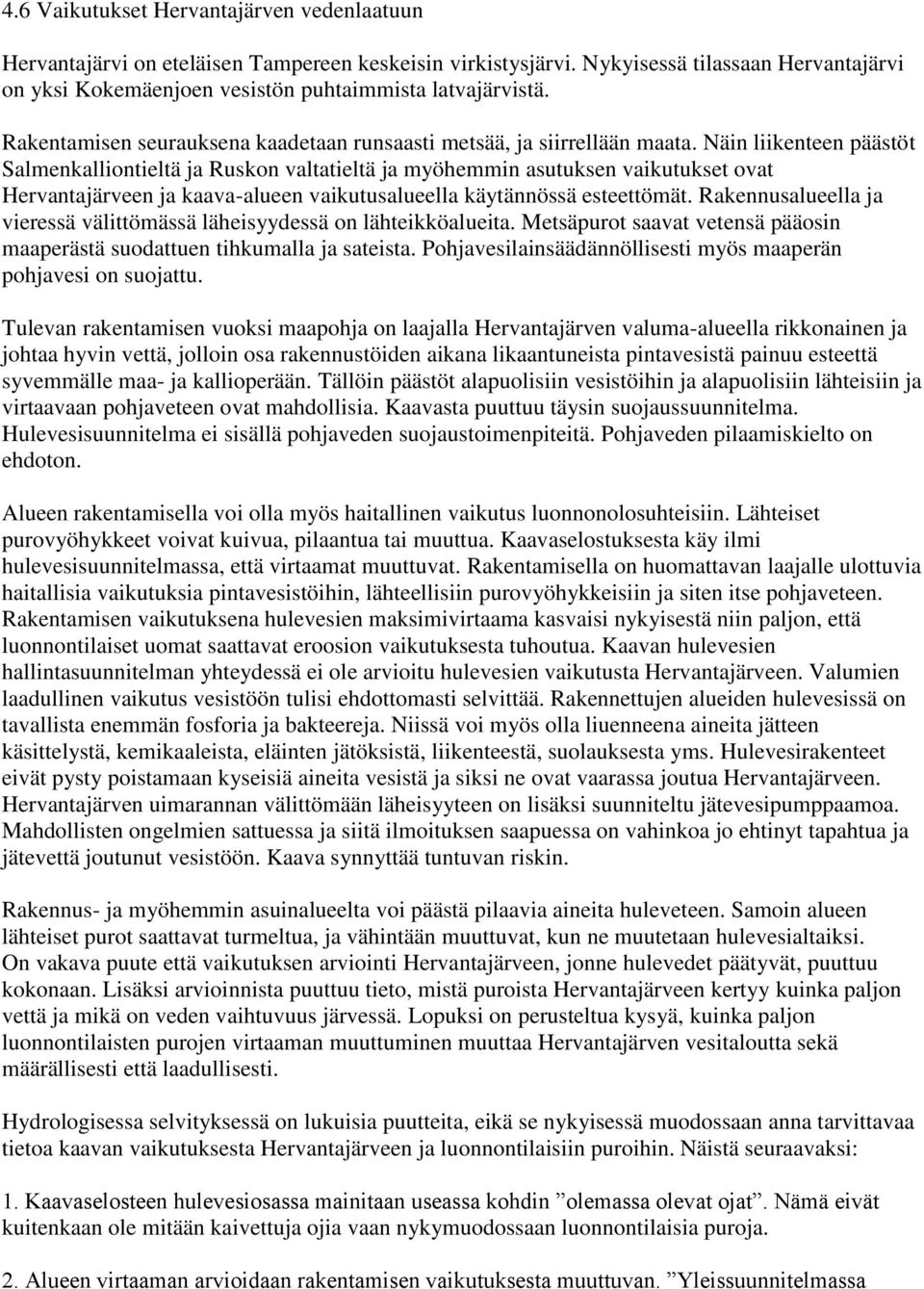 4.6 Vaikutukset Hervantajärven vedenlaatuun

Hervantajärvi on eteläisen Tampereen keskeisin virkistysjärvi. Nykyisessä tilassaan Hervantajärvi on yksi Kokemäenjoen vesistön puhtaimmista latvajärvistä.

Rakentamisen seurauksena kaadetaan runsaasti metsää, ja siirrellään maata. Näin liikenteen päästöt Salmenkalliontieltä ja Ruskon valtatieltä ja myöhemmin asutuksen vaikutukset ovat Hervantajärveen ja kaava-alueen vaikutusalueella käytännössä esteettömät. Rakennusalueella ja vieressä välittömässä läheisyydessä on lähteikköalueita. Metsäpurot saavat vetensä pääosin maaperästä suodattuen tihkumalla ja sateista. Pohjavesilainsäädännöllisesti myös maaperän pohjavesi on suojattu.

Tulevan rakentamisen vuoksi maapohja on laajalla Hervantajärven valuma-alueella rikkonainen ja johtaa hyvin vettä, jolloin osa rakennustöiden aikana likaantuneista pintavesistä painuu esteettä syvemmälle maa- ja kallioperään. Tällöin päästöt alapuolisiin vesistöihin ja alapuolisiin lähteisiin ja virtaavaan pohjaveteen ovat mahdollisia. Kaavasta puuttuu täysin suojaussuunnitelma. Hulevesisuunnitelma ei sisällä pohjaveden suojaustoimenpiteitä. Pohjaveden pilaamiskielto on ehdoton.

Alueen rakentamisella voi olla myös haitallinen vaikutus luonnonolosuhteisiin. Lähteiset purovyöhykkeet voivat kuivua, pilaantua tai muuttua. Kaavaselostuksesta käy ilmi hulevesisuunnitelmassa, että virtaamat muuttuvat. Rakentamisella on huomattavan laajalle ulottuvia haitallisia vaikutuksia pintavesistöihin, lähteellisiin purovyöhykkeisiin ja siten itse pohjaveteen. Rakentamisen vaikutuksena hulevesien maksimivirtaama kasvaisi nykyisestä niin paljon, että luonnontilaiset uomat saattavat eroosion vaikutuksesta tuhoutua. Kaavan hulevesien hallintasuunnitelman yhteydessä ei ole arvioitu hulevesien vaikutusta Hervantajärveen. Valumien laadullinen vaikutus vesistöön tulisi ehdottomasti selvittää. Rakennettujen alueiden hulevesissä on tavallista enemmän fosforia ja bakteereja. Niissä voi myös olla liuenneena aineita jätteen käsittelystä, kemikaaleista, eläinten jätöksistä, liikenteestä, suolauksesta yms. Hulevesirakenteet eivät pysty poistamaan kyseisiä aineita vesistä ja siksi ne ovat vaarassa joutua Hervantajärveen. Hervantajärven uimarannan välittömään läheisyyteen on lisäksi suunniteltu jätevesipumppaamoa. Mahdollisten ongelmien sattuessa ja siitä ilmoituksen saapuessa on vahinkoa jo ehtinyt tapahtua ja jätevettä joutunut vesistöön. Kaava synnyttää tuntuvan riskin.

Rakennus- ja myöhemmin asuinalueelta voi päästä pilaavia aineita huleveteen. Samoin alueen lähteiset purot saattavat turmeltua, ja vähintään muuttuvat, kun ne muutetaan hulevesialtaiksi. On vakava puute että vaikutuksen arviointi Hervantajärveen, jonne hulevedet päätyvät, puuttuu kokonaan. Lisäksi arvioinnista puuttuu tieto, mistä puroista Hervantajärveen kertyy kuinka paljon vettä ja mikä on veden vaihtuvuus järvessä. Lopuksi on perusteltua kysyä, kuinka paljon luonnontilaisten purojen virtaaman muuttuminen muuttaa Hervantajärven vesitaloutta sekä määrällisesti että laadullisesti.

Hydrologisessa selvityksessä on lukuisia puutteita, eikä se nykyisessä muodossaan anna tarvittavaa tietoa kaavan vaikutuksesta Hervantajärveen ja luonnontilaisiin puroihin. Näistä seuraavaksi:

1. Kaavaselosteen hulevesiosassa mainitaan useassa kohdin ”olemassa olevat ojat”. Nämä eivät kuitenkaan ole mitään kaivettuja ojia vaan nykymuodossaan luonnontilaisia puroja.

2. Alueen virtaaman arvioidaan rakentamisen vaikutuksesta muuttuvan. ”Yleissuunnitelmassa